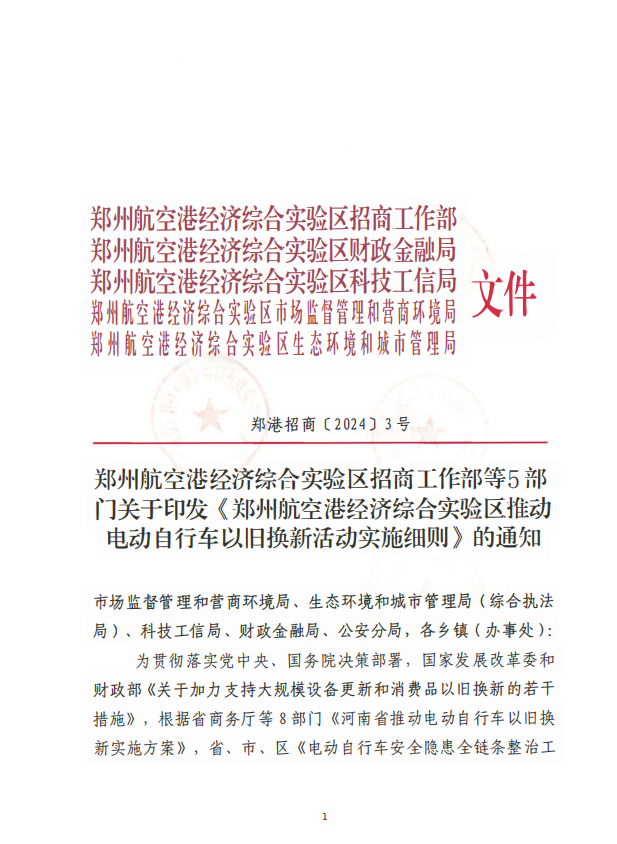 郑州航空港经济综合实验区招商工作部
郑州航空港经济综合实验区财政金融局
郑州航空港经济综合实验区科技工信局
郑州航空港经济综合实验区市场监督管理和营商环境局
郑州航空港经济综合实验区生态环境和城市管理局

文件

郑港招商〔2024〕3号

郑州航空港经济综合实验区招商工作部等5部门关于印发《郑州航空港经济综合实验区推动电动自行车以旧换新活动实施细则》的通知

市场监督管理和营商环境局、生态环境和城市管理局（综合执法局）、科技工信局、财政金融局、公安分局，各乡镇（办事处）：

为贯彻落实党中央、国务院决策部署，国家发展改革委和财政部《关于加力支持大规模设备更新和消费品以旧换新的若干措施》，根据省商务厅等8部门《河南省推动电动自行车以旧换新实施方案》，省、市、区《电动自行车安全隐患全链条整治工

1